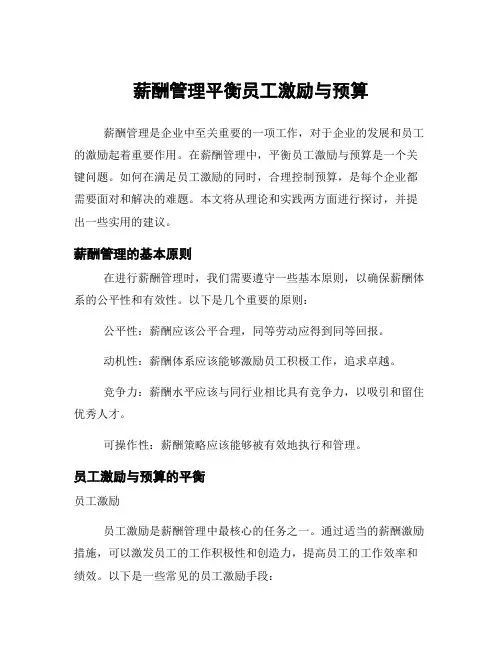 薪酬管理平衡员工激励与预算

薪酬管理是企业中至关重要的一项工作，对于企业的发展和员工的激励起着重要作用。在薪酬管理中，平衡员工激励与预算是一个关键问题。如何在满足员工激励的同时，合理控制预算，是每个企业都需要面对和解决的难题。本文将从理论和实践两方面进行探讨，并提出一些实用的建议。

薪酬管理的基本原则

在进行薪酬管理时，我们需要遵守一些基本原则，以确保薪酬体系的公平性和有效性。以下是几个重要的原则：

公平性：薪酬应该公平合理，同等劳动应得到同等回报。

动机性：薪酬体系应该能够激励员工积极工作，追求卓越。

竞争力：薪酬水平应该与同行业相比具有竞争力，以吸引和留住优秀人才。

可操作性：薪酬策略应该能够被有效地执行和管理。

员工激励与预算的平衡

员工激励

员工激励是薪酬管理中最核心的任务之一。通过适当的薪酬激励措施，可以激发员工的工作积极性和创造力，提高员工的工作效率和绩效。以下是一些常见的员工激励手段：